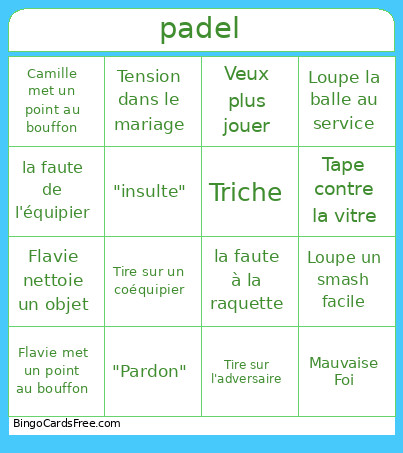 padel

| | | | |
|---|---|---|---|
| Camille met un point au bouffon | Tension dans le mariage | Veux plus jouer | Loupe la balle au service |
| la faute de l'équipier | "insulte" | Triche | Tape contre la vitre |
| Flavie nettoie un objet | Tire sur un coéquipier | la faute à la raquette | Loupe un smash facile |
| Flavie met un point au bouffon | "Pardon" | Tire sur l'adversaire | Mauvaise Foi |

BingoCardsFree.com